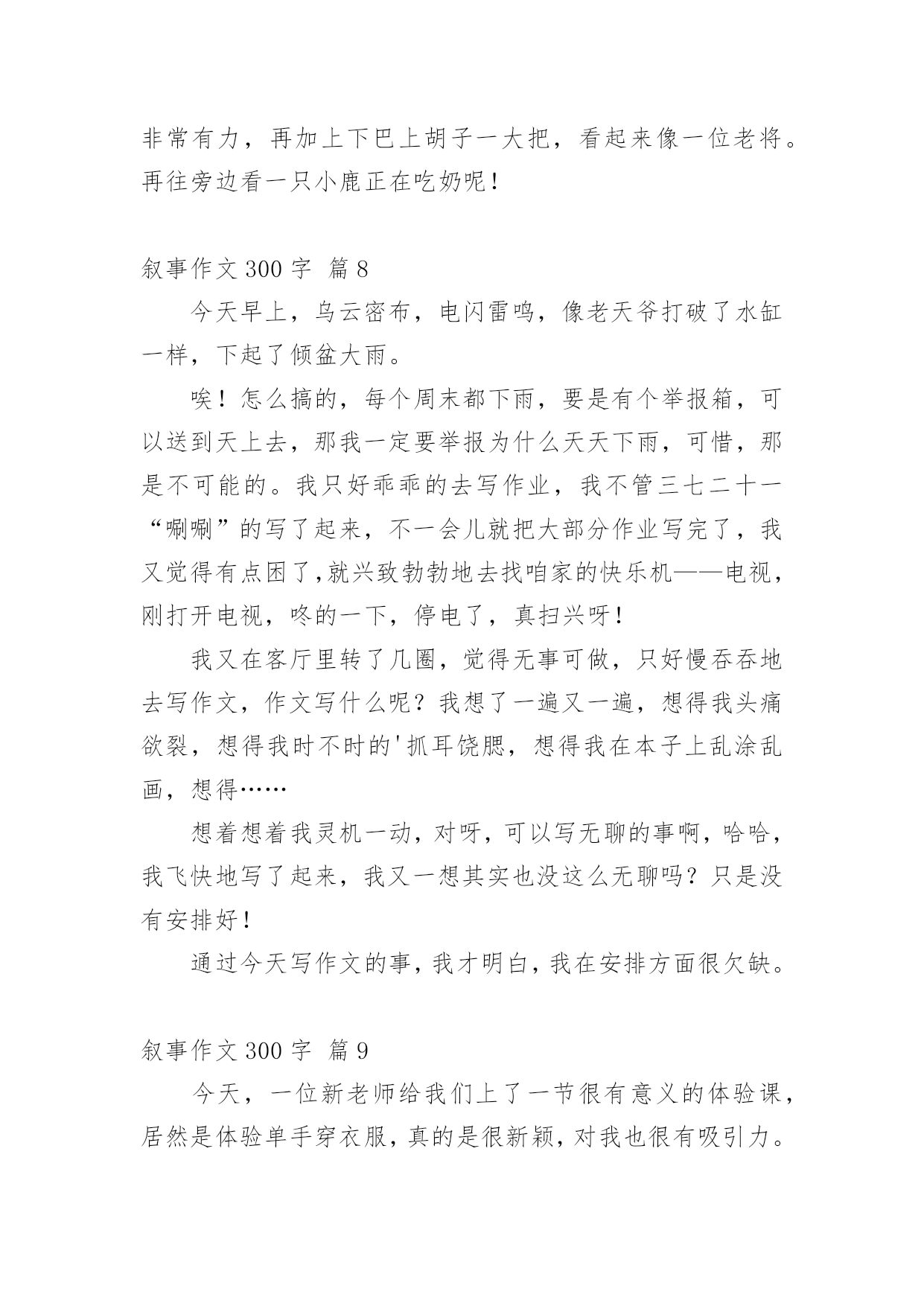 非常有力，再加上下巴上胡子一大把，看起来像一位老将。再往旁边看一只小鹿正在吃奶呢！

叙事作文 300 字 篇 8

今天早上，乌云密布，电闪雷鸣，像老天爷打破了水缸一样，下起了倾盆大雨。

唉！怎么搞的，每个周末都下雨，要是有个举报箱，可以送到天上去，那我一定要举报为什么天天下雨，可惜，那是不可能的。我只好乖乖的去写作业，我不管三七二十一“唰唰”的写了起来，不一会儿就把大部分作业写完了，我又觉得有点困了,就兴致勃勃地去找咱家的快乐机——电视，刚打开电视，咚的一下，停电了，真扫兴呀！

我又在客厅里转了几圈，觉得无事可做，只好慢吞吞地去写作文，作文写什么呢？我想了一遍又一遍，想得我头痛欲裂，想得我时不时的'抓耳饶腮，想得我在本子上乱涂乱画，想得……

想着想着我灵机一动，对呀，可以写无聊的事啊，哈哈，我飞快地写了起来，我又一想其实也没这么无聊吗？只是没有安排好！

通过今天写作文的事，我才明白，我在安排方面很欠缺。

叙事作文 300 字 篇 9

今天，一位新老师给我们上了一节很有意义的体验课，居然是体验单手穿衣服，真的是很新颖，对我也很有吸引力。